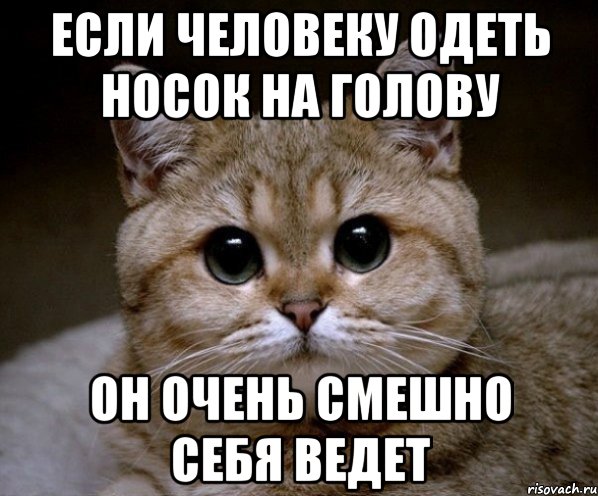 ЕСЛИ ЧЕЛОВЕКУ ОДЕТЬ НОСОК НА ГОЛОВУ

ОН ОЧЕНЬ СМЕШНО СЕБЯ ВЕДЕТ

risovach.ru